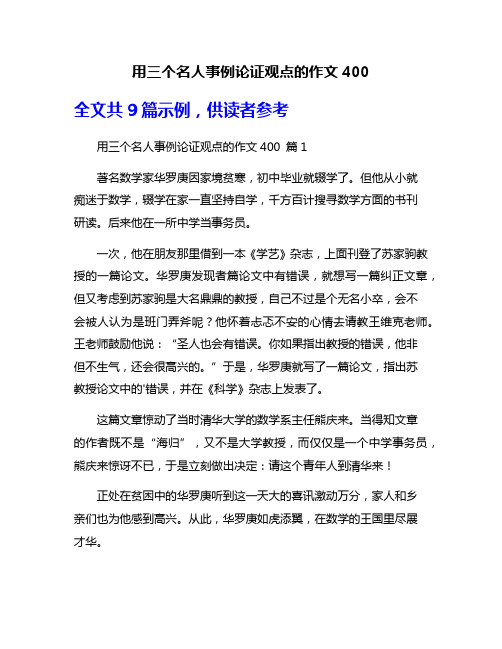 用三个名人事例论证观点的作文 400

全文共 9 篇示例，供读者参考

用三个名人事例论证观点的作文 400 篇 1

著名数学家华罗庚因家境贫寒，初中毕业就辍学了。但他从小就痴迷于数学，辍学在家一直坚持自学，千方百计搜寻数学方面的书刊研读。后来他在一所中学当事务员。

一次，他在朋友那里借到一本《学艺》杂志，上面刊登了苏家驹教授的一篇论文。华罗庚发现者篇论文中有错误，就想写一篇纠正文章，但又考虑到苏家驹是大名鼎鼎的教授，自己不过是个无名小卒，会不会被人认为是班门弄斧呢？他怀着忐忑不安的心情去请教王维克老师。王老师鼓励他说：“圣人也会有错误。你如果指出教授的错误，他非但不生气，还会很高兴的。”于是，华罗庚就写了一篇论文，指出苏教授论文中的'错误，并在《科学》杂志上发表了。

这篇文章惊动了当时清华大学的数学系主任熊庆来。当得知文章的作者既不是“海归”，又不是大学教授，而仅仅是一个中学事务员，熊庆来惊讶不已，于是立刻做出决定：请这个青年人到清华来！

正处在贫困中的华罗庚听到这一天大的喜讯激动万分，家人和乡亲们也为他感到高兴。从此，华罗庚如虎添翼，在数学的王国里尽展才华。